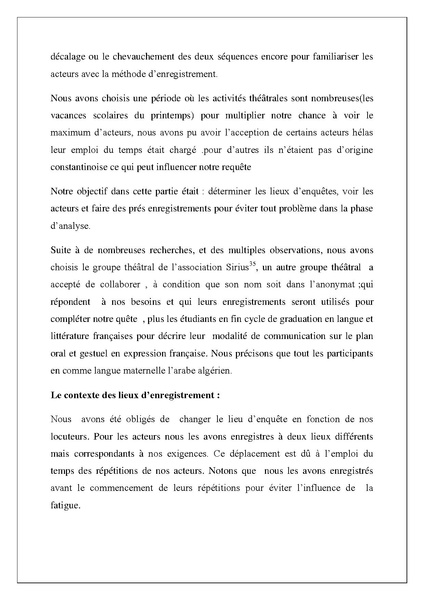 décalage ou le chevauchement des deux séquences encore pour familiariser les acteurs avec la méthode d'enregistrement.

Nous avons choisis une période où les activités théâtrales sont nombreuses(les vacances scolaires du printemps) pour multiplier notre chance à voir le maximum d'acteurs, nous avons pu avoir l'acception de certains acteurs hélas leur emploi du temps était chargé .pour d'autres ils n'étaient pas d'origine constantinoise ce qui peut influencer notre requête

Notre objectif dans cette partie était : déterminer les lieux d'enquêtes, voir les acteurs et faire des prés enregistrements pour éviter tout problème dans la phase d'analyse.

Suite à de nombreuses recherches, et des multiples observations, nous avons choisis le groupe théâtral de l'association Sirius$^{35}$, un autre groupe théâtral a accepté de collaborer , à condition que son nom soit dans l'anonymat ;qui répondent à nos besoins et qui leurs enregistrements seront utilisés pour compléter notre quête , plus les étudiants en fin cycle de graduation en langue et littérature françaises pour décrire leur modalité de communication sur le plan oral et gestuel en expression française. Nous précisons que tout les participants en comme langue maternelle l'arabe algérien.

Le contexte des lieux d'enregistrement :

Nous avons été obligés de changer le lieu d'enquête en fonction de nos locuteurs. Pour les acteurs nous les avons enregistres à deux lieux différents mais correspondants à nos exigences. Ce déplacement est dû à l'emploi du temps des répétitions de nos acteurs. Notons que nous les avons enregistrés avant le commencement de leurs répétitions pour éviter l'influence de la fatigue.